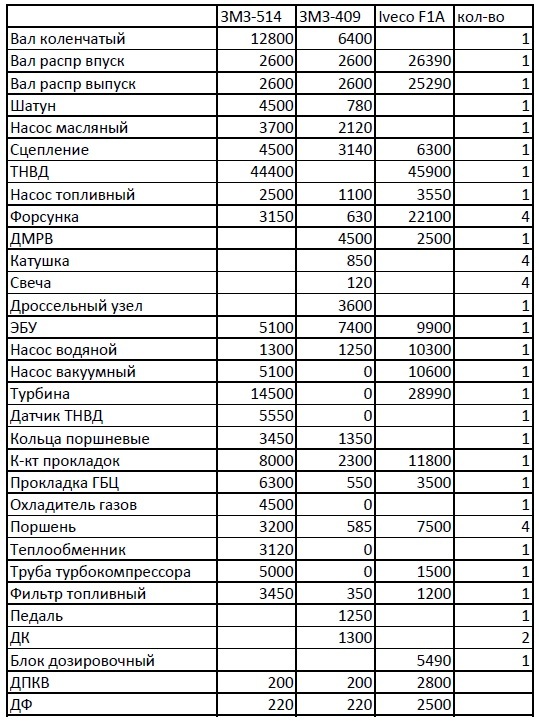 | | ЗМЗ-514 | ЗМЗ-409 | Iveco F1A | кол-во |
|---|---|---|---|---|
| Вал коленчатый | 12800 | 6400 | | 1 |
| Вал распр впуск | 2600 | 2600 | 26390 | 1 |
| Вал распр выпуск | 2600 | 2600 | 25290 | 1 |
| Шатун | 4500 | 780 | | 1 |
| Насос масляный | 3700 | 2120 | | 1 |
| Сцепление | 4500 | 3140 | 6300 | 1 |
| ТНВД | 44400 | | 45900 | 1 |
| Насос топливный | 2500 | 1100 | 3550 | 1 |
| Форсунка | 3150 | 630 | 22100 | 4 |
| ДМРВ | | 4500 | 2500 | 1 |
| Катушка | | 850 | | 4 |
| Свеча | | 120 | | 4 |
| Дроссельный узел | | 3600 | | 1 |
| ЭБУ | 5100 | 7400 | 9900 | 1 |
| Насос водяной | 1300 | 1250 | 10300 | 1 |
| Насос вакуумный | 5100 | 0 | 10600 | 1 |
| Турбина | 14500 | 0 | 28990 | 1 |
| Датчик ТНВД | 5550 | 0 | | 1 |
| Кольца поршневые | 3450 | 1350 | | 1 |
| К-кт прокладок | 8000 | 2300 | 11800 | 1 |
| Прокладка ГБЦ | 6300 | 550 | 3500 | 1 |
| Охладитель газов | 4500 | 0 | | 1 |
| Поршень | 3200 | 585 | 7500 | 4 |
| Теплообменник | 3120 | 0 | | 1 |
| Труба турбокомпрессора | 5000 | 0 | 1500 | 1 |
| Фильтр топливный | 3450 | 350 | 1200 | 1 |
| Педаль | | 1250 | | 1 |
| ДК | | 1300 | | 2 |
| Блок дозировочный | | | 5490 | 1 |
| ДПКВ | 200 | 200 | 2800 | |
| ДФ | 220 | 220 | 2500 | |